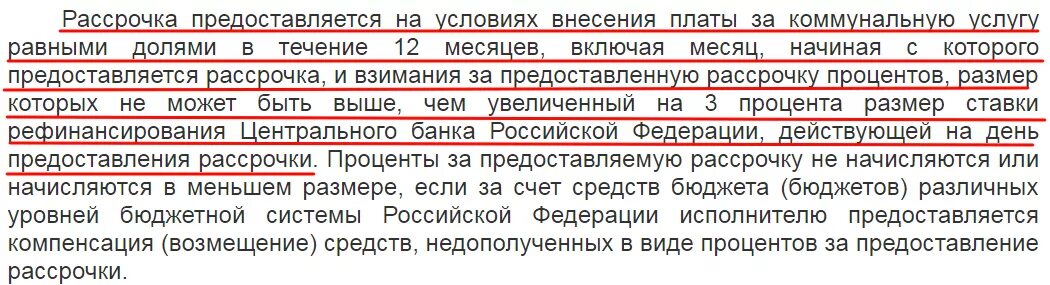 Рассрочка предоставляется на условиях внесения платы за коммунальную услугу равными долями в течение 12 месяцев, включая месяц, начиная с которого предоставляется рассрочка, и взимания за предоставленную рассрочку процентов, размер которых не может быть выше, чем увеличенный на 3 процента размер ставки рефинансирования Центрального банка Российской Федерации, действующей на день предоставления рассрочки. Проценты за предоставляемую рассрочку не начисляются или начисляются в меньшем размере, если за счет средств бюджета (бюджетов) различных уровней бюджетной системы Российской Федерации исполнителю предоставляется компенсация (возмещение) средств, недополученных в виде процентов за предоставление рассрочки.